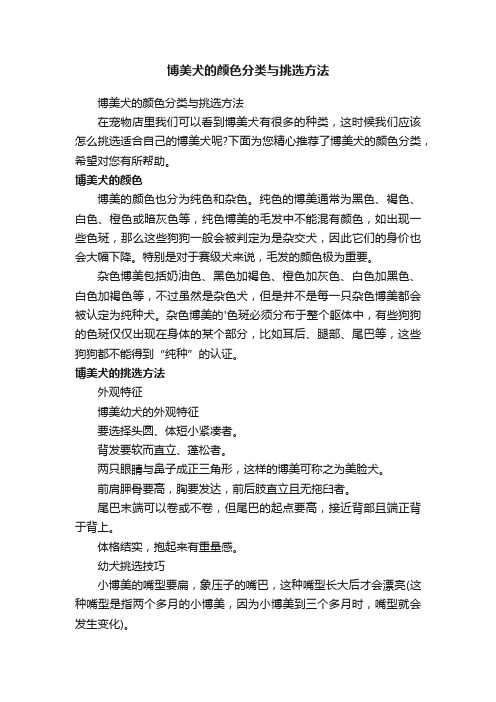 博美犬的颜色分类与挑选方法

博美犬的颜色分类与挑选方法

在宠物店里我们可以看到博美犬有很多的种类，这时候我们应该怎么挑选适合自己的博美犬呢?下面为您精心推荐了博美犬的颜色分类，希望对您有所帮助。

博美犬的颜色

博美的颜色也分为纯色和杂色。纯色的博美通常为黑色、褐色、白色、橙色或暗灰色等，纯色博美的毛发中不能混有颜色，如出现一些色斑，那么这些狗狗一般会被判定为是杂交犬，因此它们的身价也会大幅下降。特别是对于赛级犬来说，毛发的颜色极为重要。

杂色博美包括奶油色、黑色加褐色、橙色加灰色、白色加黑色、白色加褐色等，不过虽然是杂色犬，但是并不是每一只杂色博美都会被认定为纯种犬。杂色博美的'色斑必须分布于整个躯体中，有些狗狗的色斑仅仅出现在身体的某个部分，比如耳后、腿部、尾巴等，这些狗狗都不能得到“纯种”的认证。

博美犬的挑选方法

外观特征

博美幼犬的外观特征

要选择头圆、体短小紧凑者。

背发要软而直立、蓬松者。

两只眼睛与鼻子成正三角形，这样的博美可称之为美脸犬。

前肩胛骨要高，胸要发达，前后肢直立且无拖臼者。

尾巴末端可以卷或不卷，但尾巴的起点要高，接近背部且端正背于背上。

体格结实，抱起来有重量感。

幼犬挑选技巧

小博美的嘴型要扁，象压子的嘴巴，这种嘴型长大后才会漂亮(这种嘴型是指两个多月的小博美，因为小博美到三个多月时，嘴型就会发生变化)。